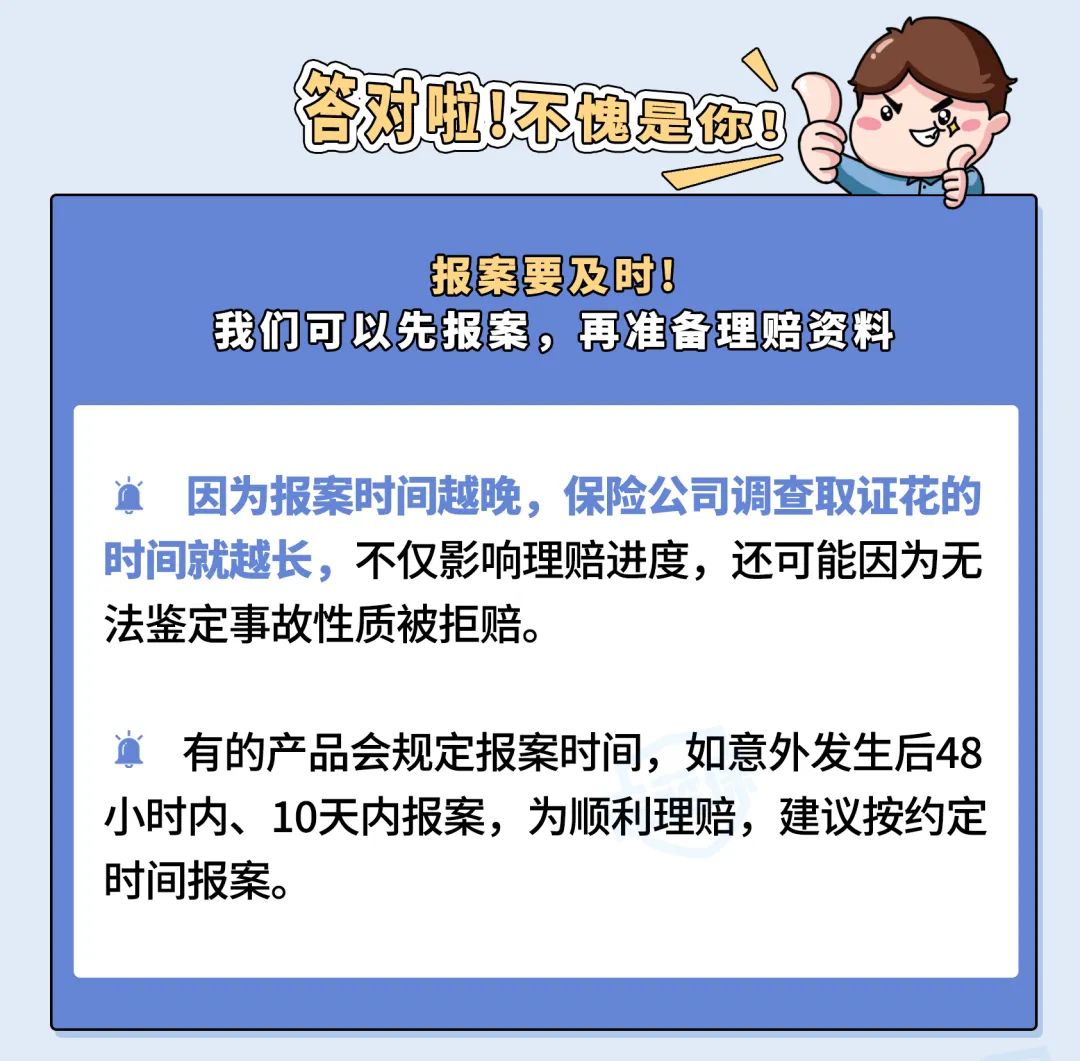 答对啦!不愧是你!

报案要及时!
我们可以先报案，再准备理赔资料

因为报案时间越晚，保险公司调查取证花的时间就越长，不仅影响理赔进度，还可能因为无法鉴定事故性质被拒赔。

有的产品会规定报案时间，如意外发生后48小时内、10天内报案，为顺利理赔，建议按约定时间报案。